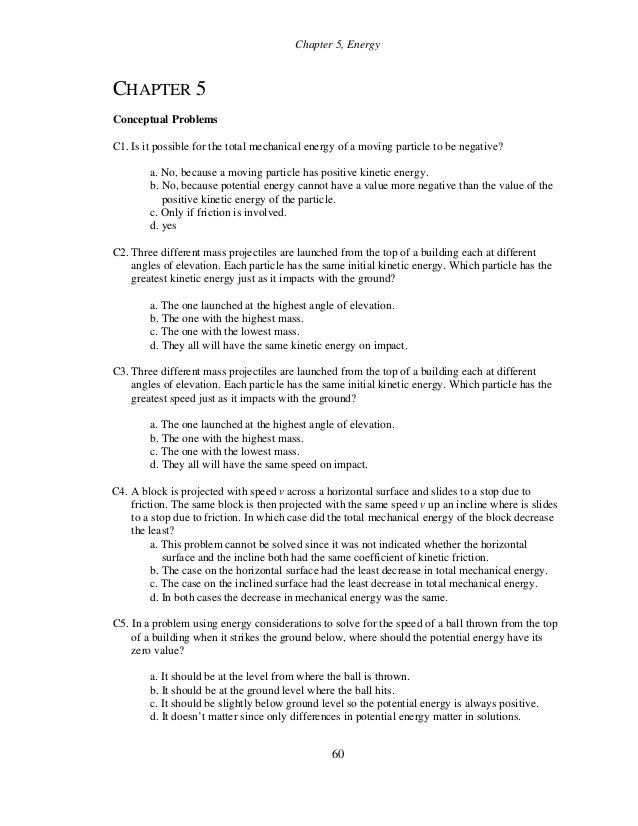 Chapter 5, Energy

CHAPTER 5

Conceptual Problems

C1. Is it possible for the total mechanical energy of a moving particle to be negative?

a. No, because a moving particle has positive kinetic energy.
b. No, because potential energy cannot have a value more negative than the value of the positive kinetic energy of the particle.
c. Only if friction is involved.
d. yes

C2. Three different mass projectiles are launched from the top of a building each at different angles of elevation. Each particle has the same initial kinetic energy. Which particle has the greatest kinetic energy just as it impacts with the ground?

a. The one launched at the highest angle of elevation.
b. The one with the highest mass.
c. The one with the lowest mass.
d. They all will have the same kinetic energy on impact.

C3. Three different mass projectiles are launched from the top of a building each at different angles of elevation. Each particle has the same initial kinetic energy. Which particle has the greatest speed just as it impacts with the ground?

a. The one launched at the highest angle of elevation.
b. The one with the highest mass.
c. The one with the lowest mass.
d. They all will have the same speed on impact.

C4. A block is projected with speed $v$ across a horizontal surface and slides to a stop due to friction. The same block is then projected with the same speed $v$ up an incline where is slides to a stop due to friction. In which case did the total mechanical energy of the block decrease the least?

a. This problem cannot be solved since it was not indicated whether the horizontal surface and the incline both had the same coefficient of kinetic friction.
b. The case on the horizontal surface had the least decrease in total mechanical energy.
c. The case on the inclined surface had the least decrease in total mechanical energy.
d. In both cases the decrease in mechanical energy was the same.

C5. In a problem using energy considerations to solve for the speed of a ball thrown from the top of a building when it strikes the ground below, where should the potential energy have its zero value?

a. It should be at the level from where the ball is thrown.
b. It should be at the ground level where the ball hits.
c. It should be slightly below ground level so the potential energy is always positive.
d. It doesn't matter since only differences in potential energy matter in solutions.

60